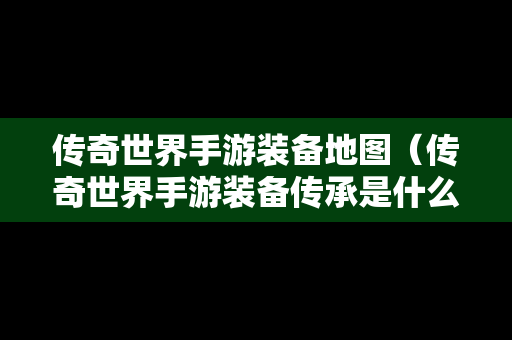 传奇世界手游装备地图（传奇世界手游装备传承是什么